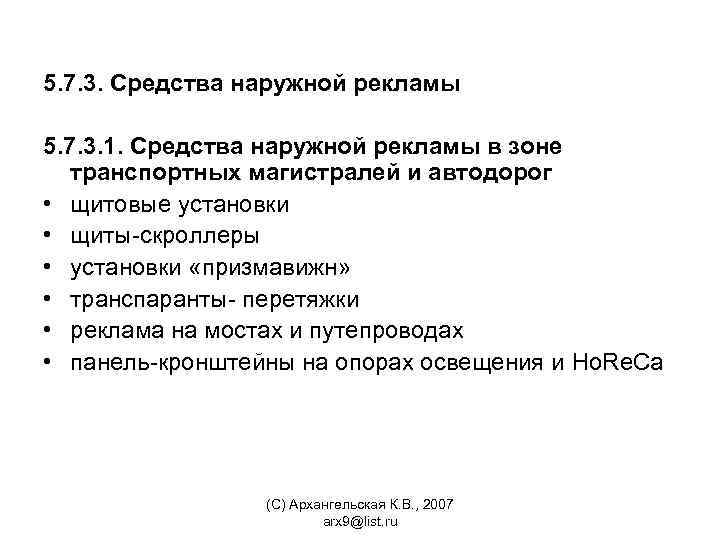 5.7.3. Средства наружной рекламы

5.7.3.1. Средства наружной рекламы в зоне транспортных магистралей и автодорог

• щитовые установки
• щиты-скроллеры
• установки «призмавижн»
• транспаранты- перетяжки
• реклама на мостах и путепроводах
• панель-кронштейны на опорах освещения и HoReCa

(С) Архангельская К.В., 2007
arx9@list.ru